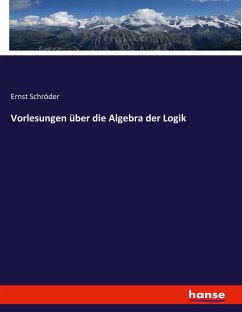 Ernst Schröder

Vorlesungen über die Algebra der Logik

hanse